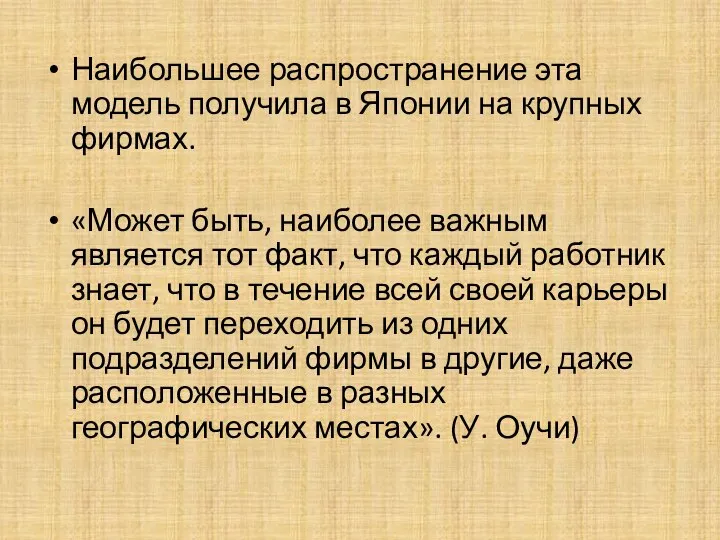 • Наибольшее распространение эта модель получила в Японии на крупных фирмах.

• «Может быть, наиболее важным является тот факт, что каждый работник знает, что в течение всей своей карьеры он будет переходить из одних подразделений фирмы в другие, даже расположенные в разных географических местах». (У. Оучи)